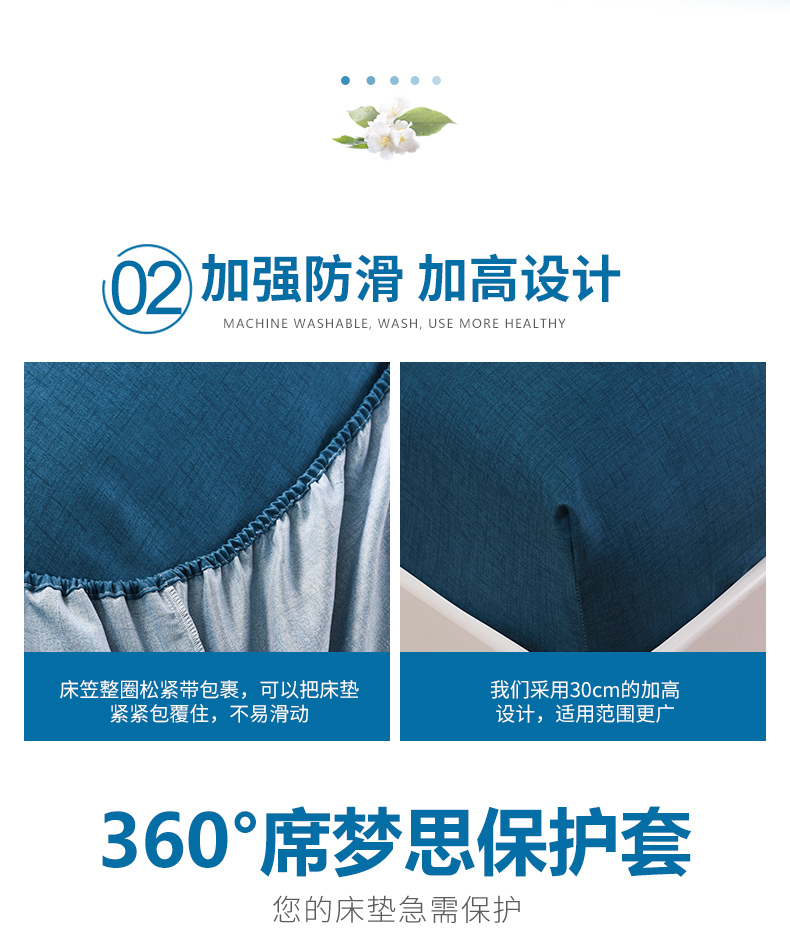 02 加强防滑 加高设计
MACHINE WASHABLE, WASH, USE MORE HEALTHY

床笠整圈松紧带包裹，可以把床垫紧紧包覆住，不易滑动

我们采用30cm的加高设计，适用范围更广

360°席梦思保护套
您的床垫急需保护